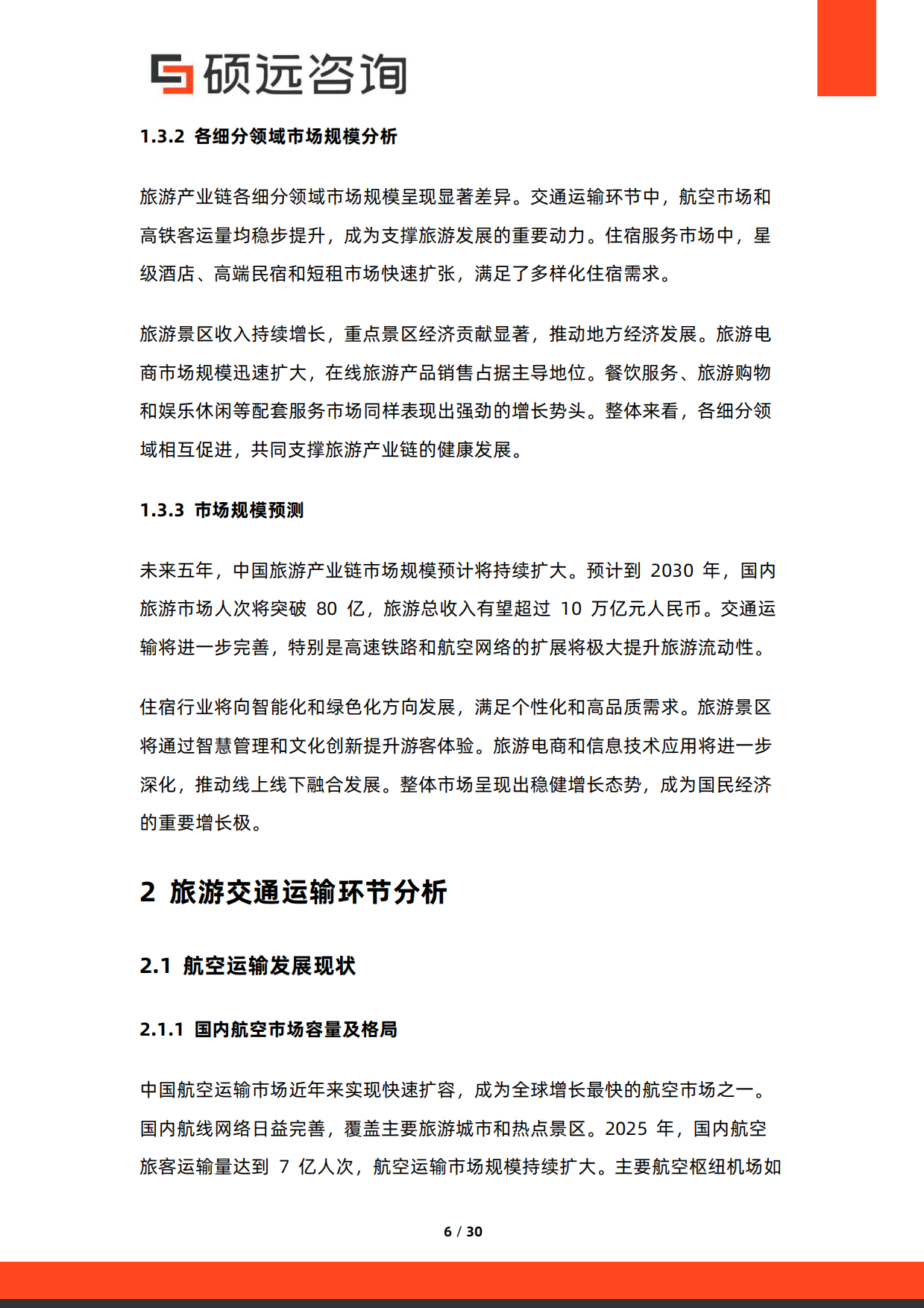 硕远咨询

1.3.2 各细分领域市场规模分析

旅游产业链各细分领域市场规模呈现显著差异。交通运输环节中，航空市场和高铁客运量均稳步提升，成为支撑旅游发展的重要动力。住宿服务市场中，星级酒店、高端民宿和短租市场快速扩张，满足了多样化住宿需求。

旅游景区收入持续增长，重点景区经济贡献显著，推动地方经济发展。旅游电商市场规模迅速扩大，在线旅游产品销售占据主导地位。餐饮服务、旅游购物和娱乐休闲等配套服务市场同样表现出强劲的增长势头。整体来看，各细分领域相互促进，共同支撑旅游产业链的健康发展。

1.3.3 市场规模预测

未来五年，中国旅游产业链市场规模预计将持续扩大。预计到2030年，国内旅游市场人次将突破80亿，旅游总收入有望超过10万亿元人民币。交通运输将进一步完善，特别是高速铁路和航空网络的扩展将极大提升旅游流动性。

住宿行业将向智能化和绿色化方向发展，满足个性化和高品质需求。旅游景区将通过智慧管理和文化创新提升游客体验。旅游电商和信息技术应用将进一步深化，推动线上线下融合发展。整体市场呈现出稳健增长态势，成为国民经济的重要增长极。

2 旅游交通运输环节分析

2.1 航空运输发展现状

2.1.1 国内航空市场容量及格局

中国航空运输市场近年来实现快速扩容，成为全球增长最快的航空市场之一。国内航线网络日益完善，覆盖主要旅游城市和热点景区。2025年，国内航空旅客运输量达到7亿人次，航空运输市场规模持续扩大。主要航空枢纽机场如

6 / 30